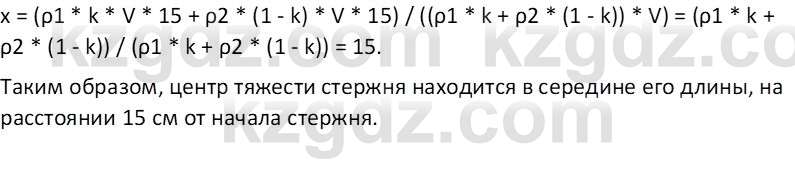 x = (ρ1 * k * V * 15 + ρ2 * (1 - k) * V * 15) / ((ρ1 * k + ρ2 * (1 - k)) * V) = (ρ1 * k + ρ2 * (1 - k)) / (ρ1 * k + ρ2 * (1 - k)) = 15.

Таким образом, центр тяжести стержня находится в середине его длины, на расстоянии 15 см от начала стержня.

kzgdz.com kzgdz.com kzgdz.com